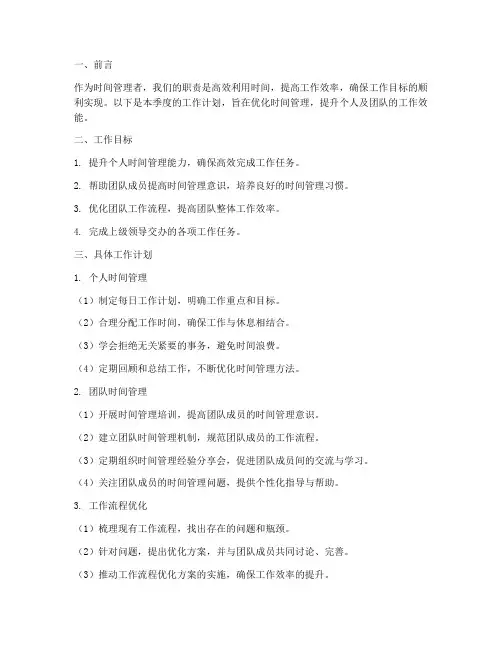 一、前言

作为时间管理者，我们的职责是高效利用时间，提高工作效率，确保工作目标的顺利实现。以下是本季度的工作计划，旨在优化时间管理，提升个人及团队的工作效能。

二、工作目标

1. 提升个人时间管理能力，确保高效完成工作任务。

2. 帮助团队成员提高时间管理意识，培养良好的时间管理习惯。

3. 优化团队工作流程，提高团队整体工作效率。

4. 完成上级领导交办的各项工作任务。

三、具体工作计划

1. 个人时间管理

（1）制定每日工作计划，明确工作重点和目标。

（2）合理分配工作时间，确保工作与休息相结合。

（3）学会拒绝无关紧要的事务，避免时间浪费。

（4）定期回顾和总结工作，不断优化时间管理方法。

2. 团队时间管理

（1）开展时间管理培训，提高团队成员的时间管理意识。

（2）建立团队时间管理机制，规范团队成员的工作流程。

（3）定期组织时间管理经验分享会，促进团队成员间的交流与学习。

（4）关注团队成员的时间管理问题，提供个性化指导与帮助。

3. 工作流程优化

（1）梳理现有工作流程，找出存在的问题和瓶颈。

（2）针对问题，提出优化方案，并与团队成员共同讨论、完善。

（3）推动工作流程优化方案的实施，确保工作效率的提升。